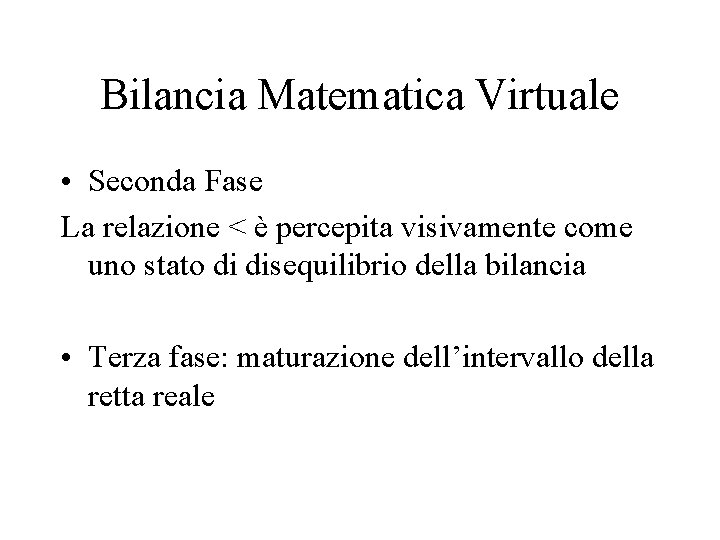 Bilancia Matematica Virtuale

• Seconda Fase

La relazione < è percepita visivamente come uno stato di disequilibrio della bilancia

• Terza fase: maturazione dell'intervallo della retta reale